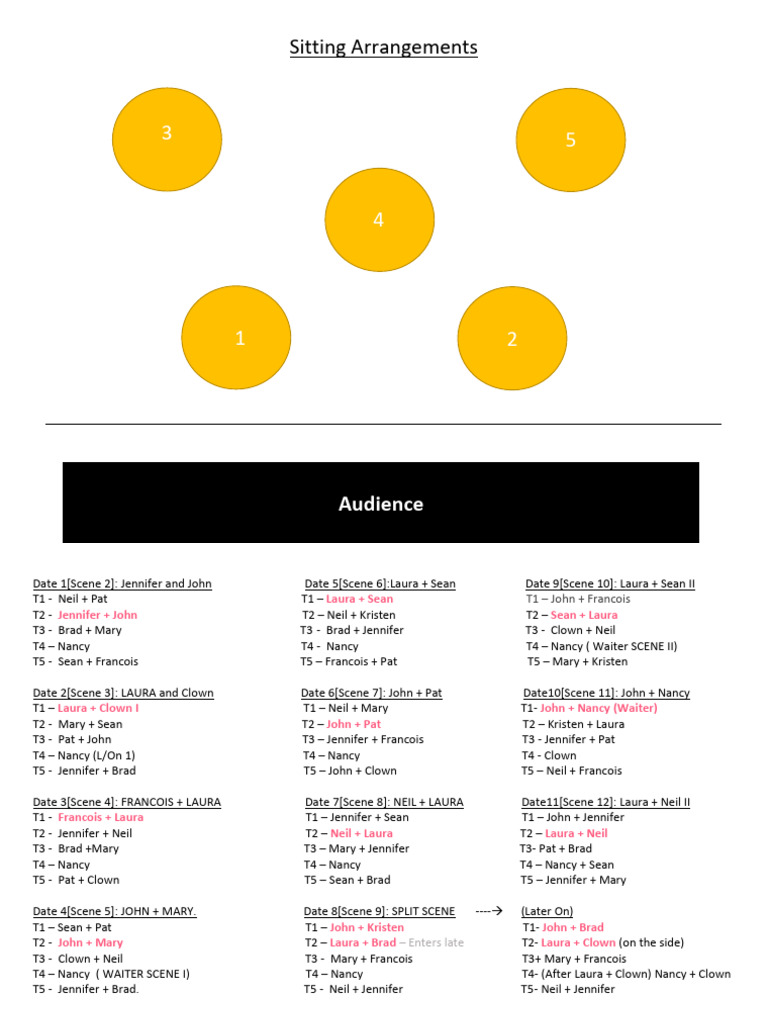 Sitting Arrangements

3

5

4

1

2

Audience

Date 1[Scene 2]: Jennifer and John
T1 - Neil + Pat
T2 - Jennifer + John
T3 - Brad + Mary
T4 – Nancy
T5 - Sean + Francois

Date 2[Scene 3]: LAURA and Clown
T1 – Laura + Clown I
T2 - Mary + Sean
T3 - Pat + John
T4 – Nancy (L/On 1)
T5 - Jennifer + Brad

Date 3[Scene 4]: FRANCOIS + LAURA
T1 - Francois + Laura
T2 - Jennifer + Neil
T3 - Brad +Mary
T4 – Nancy
T5 - Pat + Clown

Date 4[Scene 5]: JOHN + MARY.
T1 – Sean + Pat
T2 - John + Mary
T3 - Clown + Neil
T4 – Nancy ( WAITER SCENE I)
T5 - Jennifer + Brad.

Date 5[Scene 6]:Laura + Sean
T1 – Laura + Sean
T2 – Neil + Kristen
T3 - Brad + Jennifer
T4 - Nancy
T5 – Francois + Pat

Date 6[Scene 7]: John + Pat
T1 – Neil + Mary
T2 – John + Pat
T3 – Jennifer + Francois
T4 – Nancy
T5 – John + Clown

Date 7[Scene 8]: NEIL + LAURA
T1 – Jennifer + Sean
T2 – Neil + Laura
T3 – Mary + Jennifer
T4 – Nancy
T5 – Sean + Brad

Date 8[Scene 9]: SPLIT SCENE ----→
T1 – John + Kristen
T2 – Laura + Brad – Enters late
T3 - Mary + Francois
T4 – Nancy
T5 - Neil + Jennifer

Date 9[Scene 10]: Laura + Sean II
T1 – John + Francois
T2 – Sean + Laura
T3 - Clown + Neil
T4 – Nancy ( Waiter SCENE II)
T5 – Mary + Kristen

Date10[Scene 11]: John + Nancy
T1- John + Nancy (Waiter)
T2 – Kristen + Laura
T3 - Jennifer + Pat
T4 - Clown
T5 – Neil + Francois

Date11[Scene 12]: Laura + Neil II
T1 – John + Jennifer
T2 – Laura + Neil
T3- Pat + Brad
T4 – Nancy + Sean
T5 – Jennifer + Mary

(Later On)
T1- John + Brad
T2- Laura + Clown (on the side)
T3+ Mary + Francois
T4- (After Laura + Clown) Nancy + Clown
T5- Neil + Jennifer